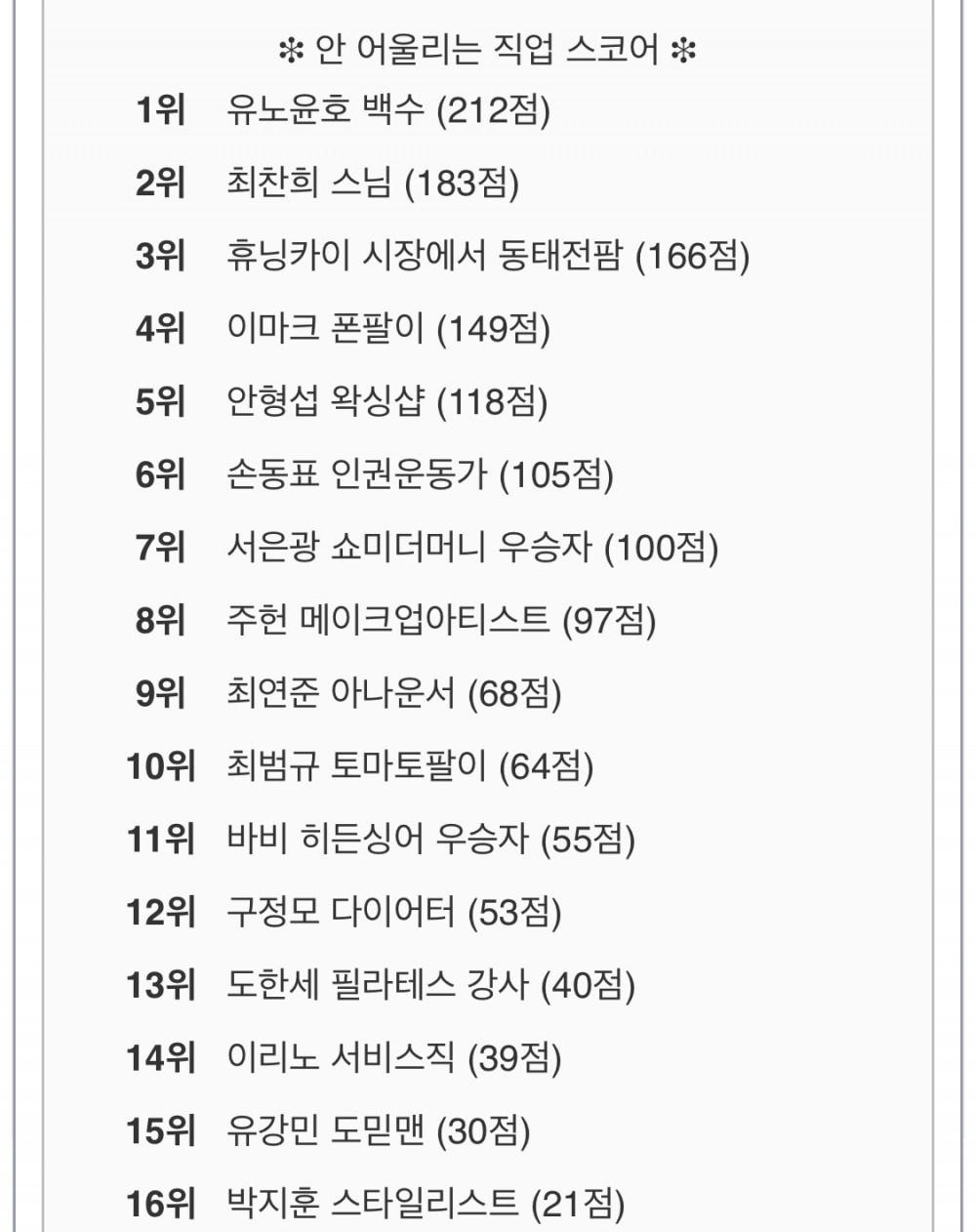 ❇ 안 어울리는 직업 스코어 ❇

1위 유노윤호 백수 (212점)

2위 최찬희 스님 (183점)

3위 휴닝카이 시장에서 동태전팜 (166점)

4위 이마크 폰팔이 (149점)

5위 안형섭 왁싱샵 (118점)

6위 손동표 인권운동가 (105점)

7위 서은광 쇼미더머니 우승자 (100점)

8위 주헌 메이크업아티스트 (97점)

9위 최연준 아나운서 (68점)

10위 최범규 토마토팔이 (64점)

11위 바비 히든싱어 우승자 (55점)

12위 구정모 다이어터 (53점)

13위 도한세 필라테스 강사 (40점)

14위 이리노 서비스직 (39점)

15위 유강민 도믿맨 (30점)

16위 박지훈 스타일리스트 (21점)